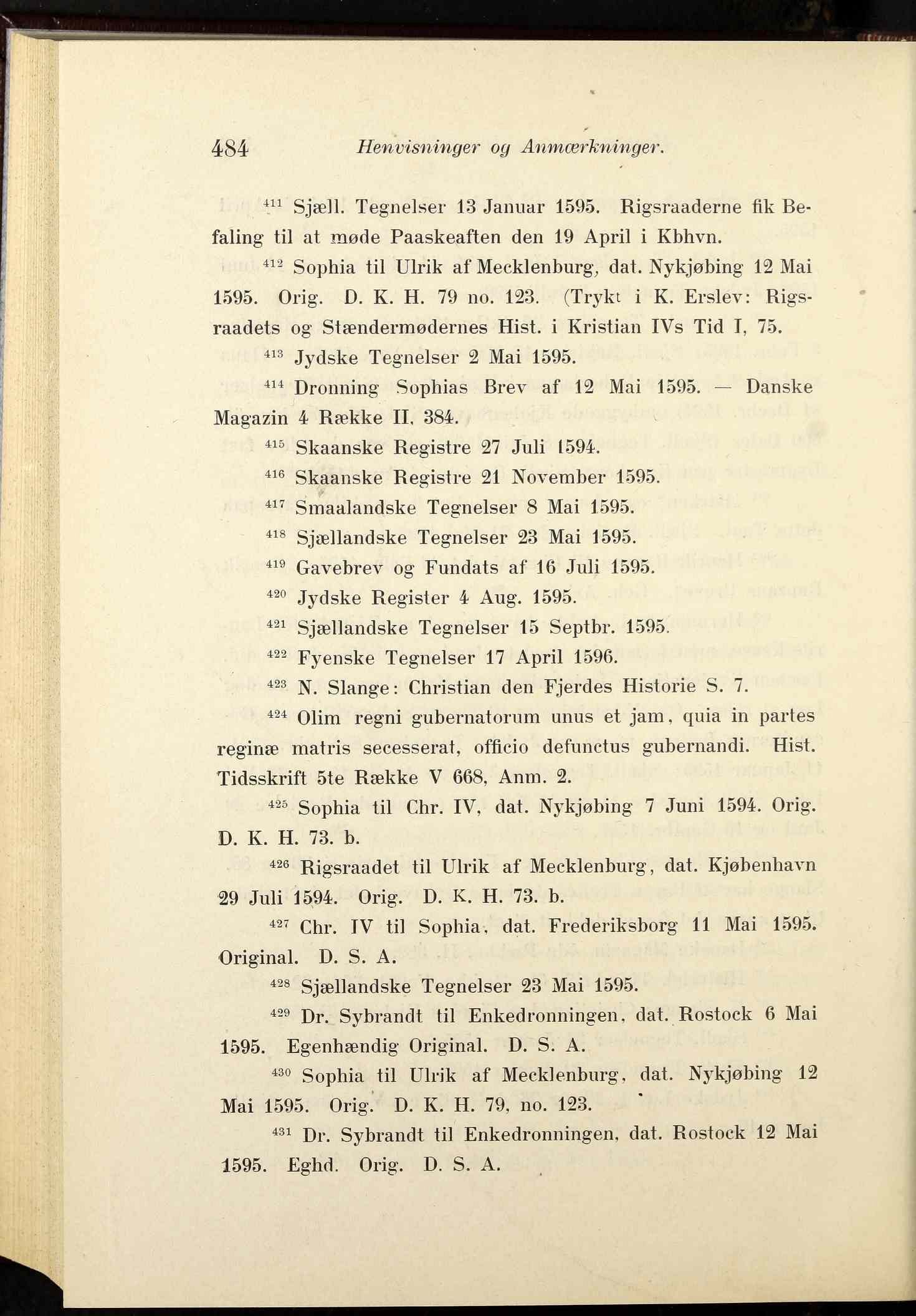 484 Henvisninger og Anmærkninger.

$^{411}$ Sjæll. Tegnelser 13 Januar 1595. Rigsraaderne fik Befaling til at møde Paaskeaften den 19 April i Kbhvn.

$^{412}$ Sophia til Ulrik af Mecklenburg, dat. Nykjøbing 12 Mai 1595. Orig. D. K. H. 79 no. 123. (Trykt i K. Erslev: Rigsraadets og Stændermødernes Hist. i Kristian IVs Tid I, 75.

$^{413}$ Jydske Tegnelser 2 Mai 1595.

$^{414}$ Dronning Sophias Brev af 12 Mai 1595. — Danske Magazin 4 Række II, 384.

$^{415}$ Skaanske Registre 27 Juli 1594.

$^{416}$ Skaanske Registre 21 November 1595.

$^{417}$ Smaalandske Tegnelser 8 Mai 1595.

$^{418}$ Sjællandske Tegnelser 23 Mai 1595.

$^{419}$ Gavebrev og Fundats af 16 Juli 1595.

$^{420}$ Jydske Register 4 Aug. 1595.

$^{421}$ Sjællandske Tegnelser 15 Septbr. 1595.

$^{422}$ Fyenske Tegnelser 17 April 1596.

$^{423}$ N. Slange: Christian den Fjerdes Historie S. 7.

$^{424}$ Olim regni gubernatorum unus et jam, quia in partes reginæ matris secesserat, officio defunctus gubernandi. Hist. Tidsskrift 5te Række V 668, Anm. 2.

$^{425}$ Sophia til Chr. IV, dat. Nykjøbing 7 Juni 1594. Orig. D. K. H. 73. b.

$^{426}$ Rigsraadet til Ulrik af Mecklenburg, dat. Kjøbenhavn 29 Juli 1594. Orig. D. K. H. 73. b.

$^{427}$ Chr. IV til Sophia, dat. Frederiksborg 11 Mai 1595. Original. D. S. A.

$^{428}$ Sjællandske Tegnelser 23 Mai 1595.

$^{429}$ Dr. Sybrandt til Enkedronningen, dat. Rostock 6 Mai 1595. Egenhændig Original. D. S. A.

$^{430}$ Sophia til Ulrik af Mecklenburg, dat. Nykjøbing 12 Mai 1595. Orig. D. K. H. 79, no. 123.

$^{431}$ Dr. Sybrandt til Enkedronningen, dat. Rostock 12 Mai 1595. Eghd. Orig. D. S. A.